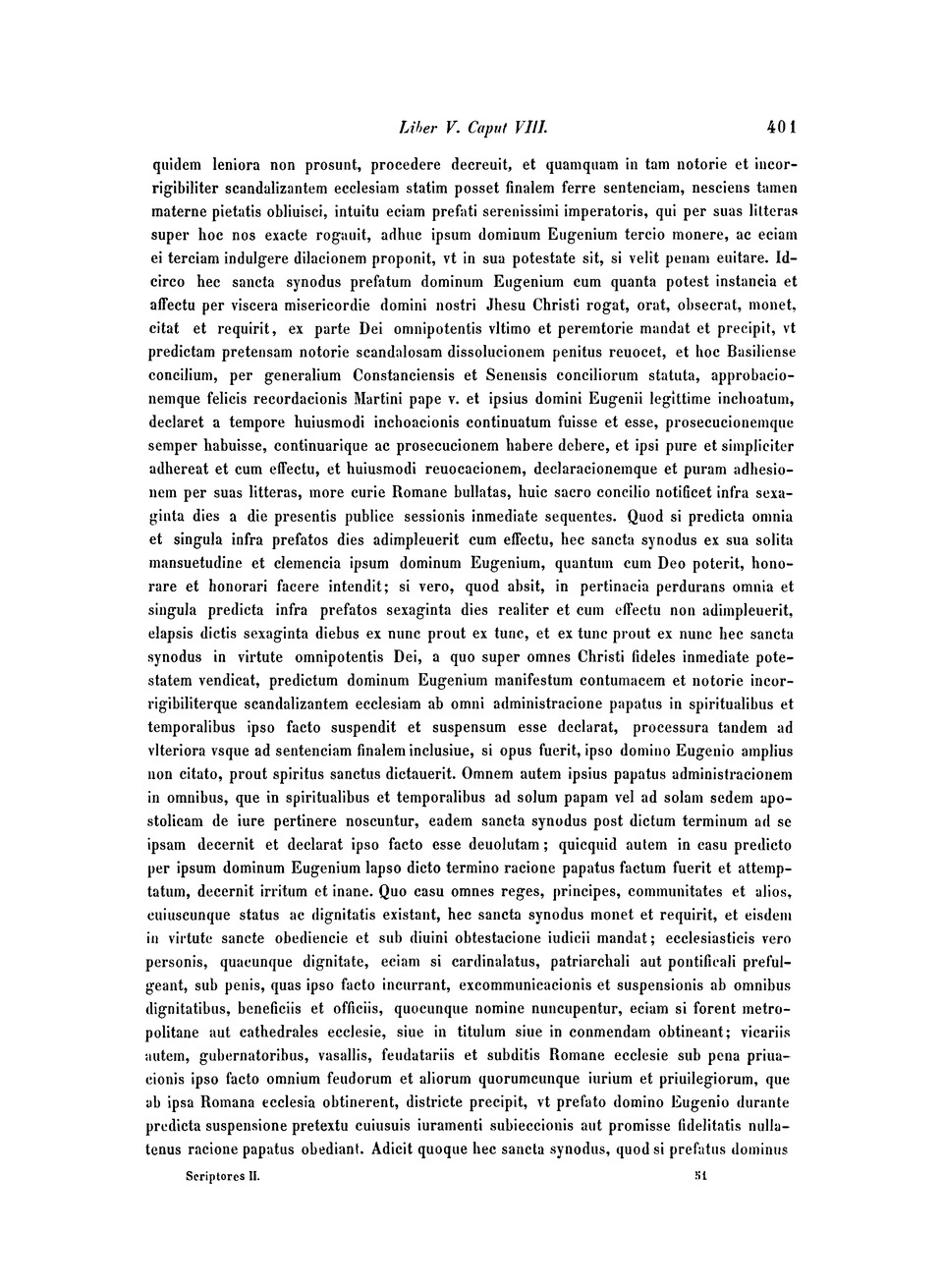 Liber V. Caput VIII. 401

quidem leniora non prosunt, procedere decreuit, et quamquam in tam notorie et incorrigibiliter scandalizantem ecclesiam statim posset finalem ferre sentenciam, nesciens tamen materne pietatis obliuisci, intuitu eciam prefati serenissimi imperatoris, qui per suas litteras super hoc nos exacte rogauit, adhuc ipsum dominum Eugenium tercio monere, ac eciam ei terciam indulgere dilacionem proponit, vt in sua potestate sit, si velit penam euitare. Idcirco hec sancta synodus prefatum dominum Eugenium cum quanta potest instancia et affectu per viscera misericordie domini nostri Jhesu Christi rogat, orat, obsecrat, monet, citat et requirit, ex parte Dei omnipotentis vltimo et peremtorie mandat et precipit, vt predictam pretensam notorie scandalosam dissolucionem penitus reuocet, et hoc Basiliense concilium, per generalium Constanciensis et Senensis conciliorum statuta, approbacionemque felicis recordacionis Martini pape v. et ipsius domini Eugenii legittime inchoatum, declaret a tempore huiusmodi inchoacionis continuatum fuisse et esse, prosecucionemque semper habuisse, continuarique ac prosecucionem habere debere, et ipsi pure et simpliciter adhereat et cum effectu, et huiusmodi reuocacionem, declaracionemque et puram adhesionem per suas litteras, more curie Romane bullatas, huic sacro concilio notificet infra sexaginta dies a die presentis publice sessionis inmediate sequentes. Quod si predicta omnia et singula infra prefatos dies adimpleuerit cum effectu, hec sancta synodus ex sua solita mansuetudine et clemencia ipsum dominum Eugenium, quantum cum Deo poterit, honorare et honorari facere intendit; si vero, quod absit, in pertinacia perdurans omnia et singula predicta infra prefatos sexaginta dies realiter et cum effectu non adimpleuerit, elapsis dictis sexaginta diebus ex nunc prout ex tunc, et ex tunc prout ex nunc hec sancta synodus in virtute omnipotentis Dei, a quo super omnes Christi fideles inmediate potestatem vendicat, predictum dominum Eugenium manifestum contumacem et notorie incorrigibiliterque scandalizantem ecclesiam ab omni administracione papatus in spiritualibus et temporalibus ipso facto suspendit et suspensum esse declarat, processura tandem ad vlteriora vsque ad sentenciam finalem inclusiue, si opus fuerit, ipso domino Eugenio amplius non citato, prout spiritus sanctus dictauerit. Omnem autem ipsius papatus administracionem in omnibus, que in spiritualibus et temporalibus ad solum papam vel ad solam sedem apostolicam de iure pertinere noscuntur, eadem sancta synodus post dictum terminum ad se ipsam decernit et declarat ipso facto esse deuolutam; quicquid autem in casu predicto per ipsum dominum Eugenium lapso dicto termino racione papatus factum fuerit et attemptatum, decernit irritum et inane. Quo casu omnes reges, principes, communitates et alios, cuiuscunque status ac dignitatis existant, hec sancta synodus monet et requirit, et eisdem in virtute sancte obediencie et sub diuini obtestacione iudicii mandat; ecclesiasticis vero personis, quacunque dignitate, eciam si cardinalatus, patriarchali aut pontificali prefulgeant, sub penis, quas ipso facto incurrant, excommunicacionis et suspensionis ab omnibus dignitatibus, beneficiis et officiis, quocunque nomine nuncupentur, eciam si forent metropolitane aut cathedrales ecclesie, siue in titulum siue in conmendam obtineant; vicariis autem, gubernatoribus, vasallis, feudatariis et subditis Romane ecclesie sub pena priuacionis ipso facto omnium feudorum et aliorum quorumcunque iurium et priuilegiorum, que ab ipsa Romana ecclesia obtinerent, districte precipit, vt prefato domino Eugenio durante predicta suspensione pretextu cuiusuis iuramenti subieccionis aut promisse fidelitatis nullatenus racione papatus obediant. Adicit quoque hec sancta synodus, quod si prefatus dominus

Scriptores II. 51